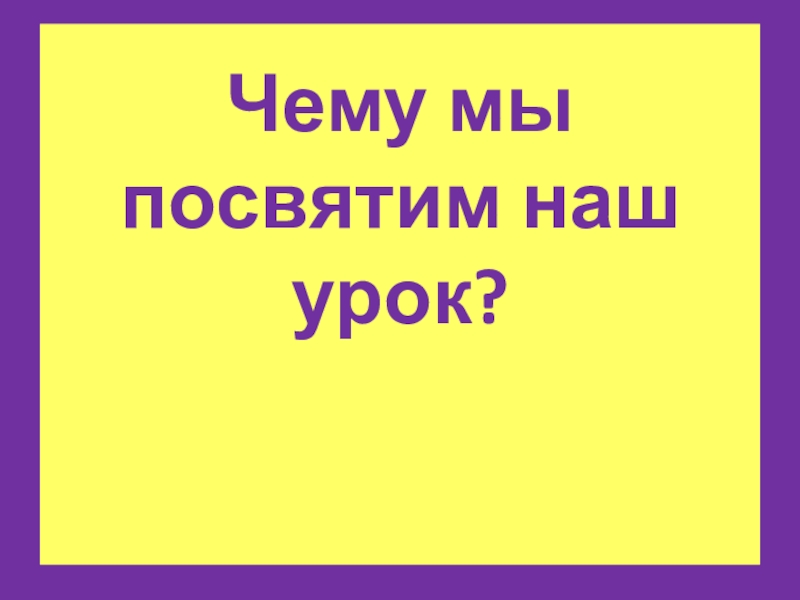 Чему мы посвятим наш урок?